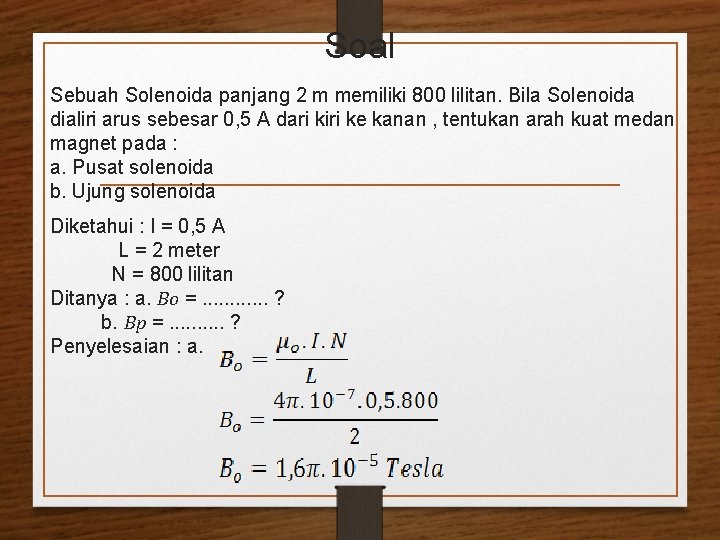 Soal

Sebuah Solenoida panjang 2 m memiliki 800 lilitan. Bila Solenoida dialiri arus sebesar 0,5 A dari kiri ke kanan , tentukan arah kuat medan magnet pada :
a. Pusat solenoida
b. Ujung solenoida

Diketahui : I = 0,5 A
L = 2 meter
N = 800 lilitan
Ditanya : a. $Bo$ = ............ ?
b. $Bp$ = .......... ?
Penyelesaian : a. $B_o = \frac{\mu_o . I . N}{L}$

$B_o = \frac{4\pi . 10^{-7} . 0,5 . 800}{2}$

$B_o = 1,6\pi . 10^{-5}\ Tesla$